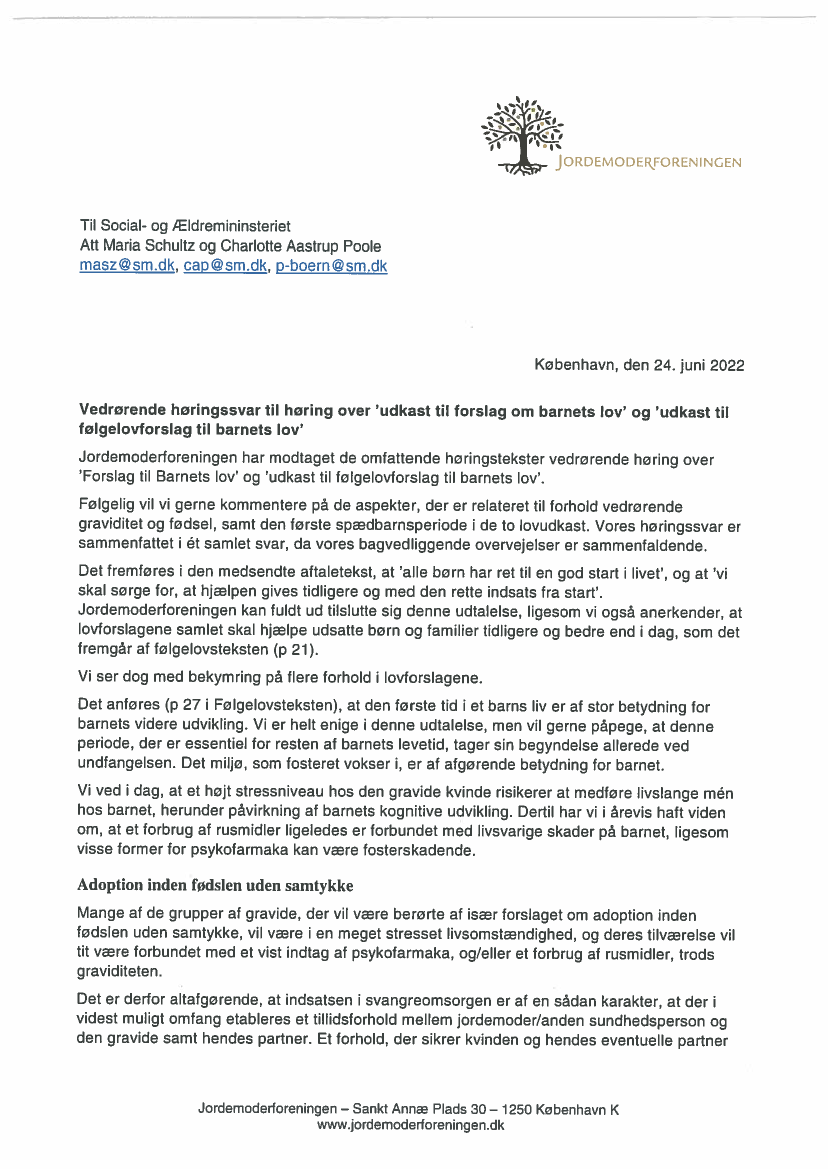 JORDEMODERFORENINGEN

Til Social- og Ældremininsteriet
Att Maria Schultz og Charlotte Aastrup Poole
masz@sm.dk, cap@sm.dk, p-boern@sm.dk

København, den 24. juni 2022

Vedrørende høringssvar til høring over 'udkast til forslag om barnets lov' og 'udkast til følgelovforslag til barnets lov'

Jordemoderforeningen har modtaget de omfattende høringstekster vedrørende høring over 'Forslag til Barnets lov' og 'udkast til følgelovforslag til barnets lov'.

Følgelig vil vi gerne kommentere på de aspekter, der er relateret til forhold vedrørende graviditet og fødsel, samt den første spædbarnsperiode i de to lovudkast. Vores høringssvar er sammenfattet i ét samlet svar, da vores bagvedliggende overvejelser er sammenfaldende.

Det fremføres i den medsendte aftaletekst, at 'alle børn har ret til en god start i livet', og at 'vi skal sørge for, at hjælpen gives tidligere og med den rette indsats fra start'. Jordemoderforeningen kan fuldt ud tilslutte sig denne udtalelse, ligesom vi også anerkender, at lovforslagene samlet skal hjælpe udsatte børn og familier tidligere og bedre end i dag, som det fremgår af følgelovsteksten (p 21).

Vi ser dog med bekymring på flere forhold i lovforslagene.

Det anføres (p 27 i Følgelovsteksten), at den første tid i et barns liv er af stor betydning for barnets videre udvikling. Vi er helt enige i denne udtalelse, men vil gerne påpege, at denne periode, der er essentiel for resten af barnets levetid, tager sin begyndelse allerede ved undfangelsen. Det miljø, som fosteret vokser i, er af afgørende betydning for barnet.

Vi ved i dag, at et højt stressniveau hos den gravide kvinde risikerer at medføre livslange mén hos barnet, herunder påvirkning af barnets kognitive udvikling. Dertil har vi i årevis haft viden om, at et forbrug af rusmidler ligeledes er forbundet med livsvarige skader på barnet, ligesom visse former for psykofarmaka kan være fosterskadende.

Adoption inden fødslen uden samtykke

Mange af de grupper af gravide, der vil være berørte af især forslaget om adoption inden fødslen uden samtykke, vil være i en meget stresset livsomstændighed, og deres tilværelse vil tit være forbundet med et vist indtag af psykofarmaka, og/eller et forbrug af rusmidler, trods graviditeten.

Det er derfor altafgørende, at indsatsen i svangreomsorgen er af en sådan karakter, at der i videst muligt omfang etableres et tillidsforhold mellem jordemoder/anden sundhedsperson og den gravide samt hendes partner. Et forhold, der sikrer kvinden og hendes eventuelle partner

Jordemoderforeningen – Sankt Annæ Plads 30 – 1250 København K
www.jordemoderforeningen.dk